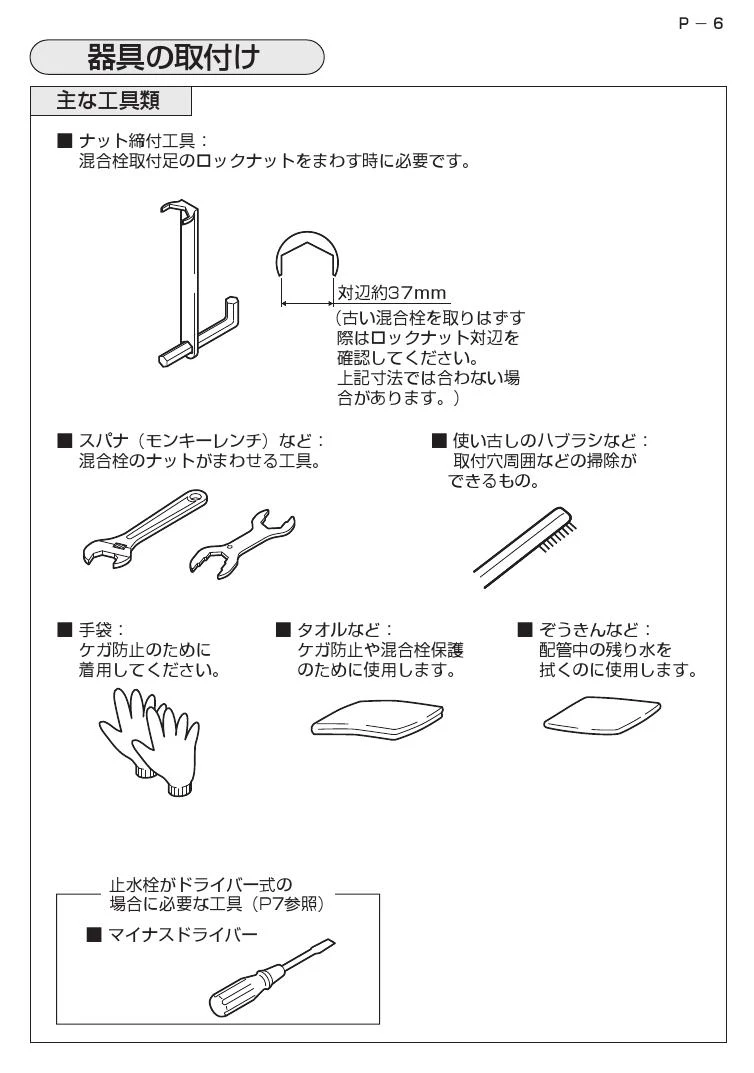 P－6

器具の取付け

主な工具類

■ ナット締付工具：
混合栓取付足のロックナットをまわす時に必要です。

対辺約37mm
（古い混合栓を取りはずす際はロックナット対辺を確認してください。上記寸法では合わない場合があります。）

■ スパナ（モンキーレンチ）など：
混合栓のナットがまわせる工具。

■ 使い古しのハブラシなど：
取付穴周囲などの掃除ができるもの。

■ 手袋：
ケガ防止のために着用してください。

■ タオルなど：
ケガ防止や混合栓保護のために使用します。

■ ぞうきんなど：
配管中の残り水を拭くのに使用します。

止水栓がドライバー式の場合に必要な工具（P7参照）

■ マイナスドライバー